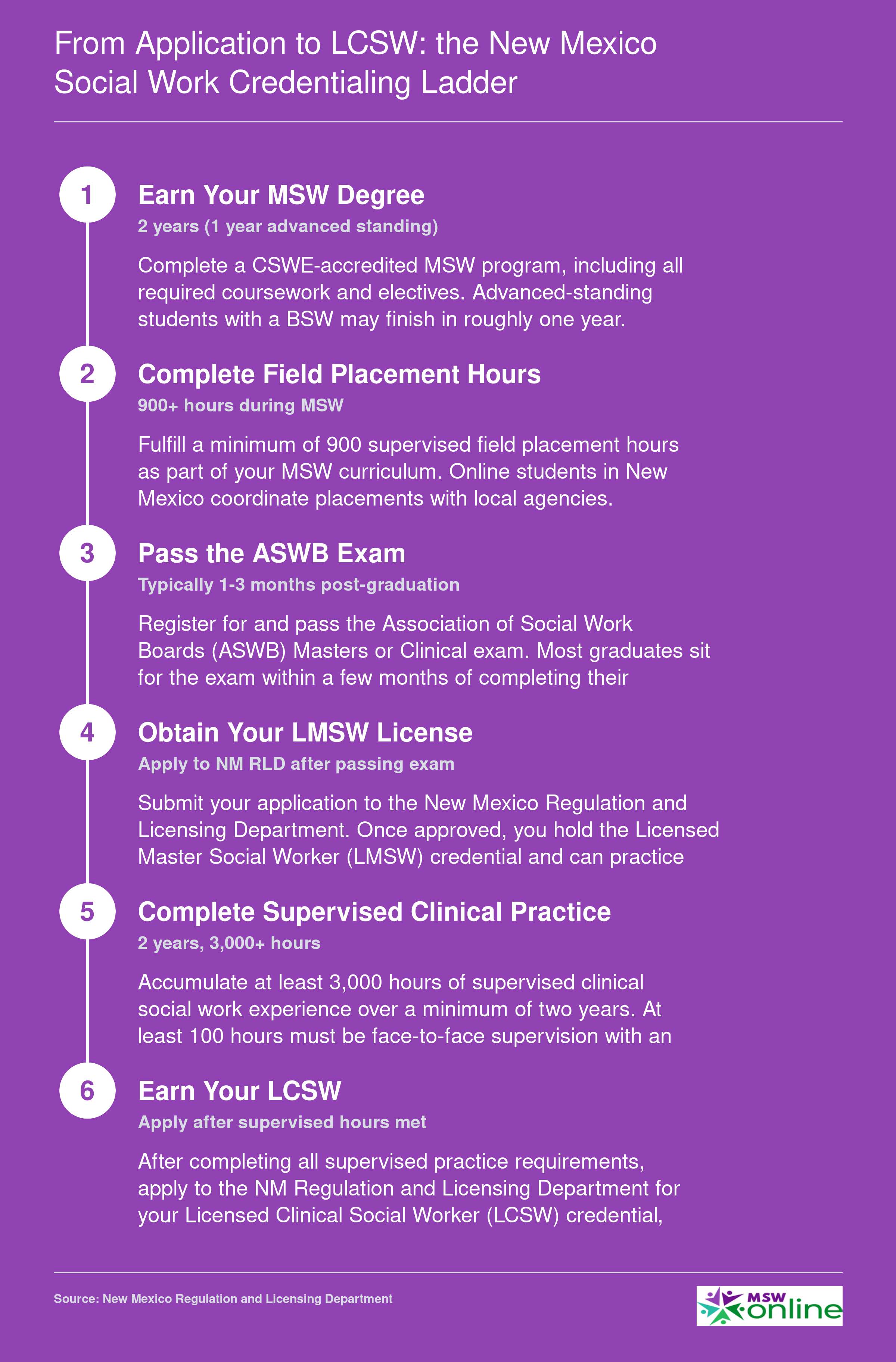 From Application to LCSW: the New Mexico Social Work Credentialing Ladder

1

Earn Your MSW Degree

2 years (1 year advanced standing)

Complete a CSWE-accredited MSW program, including all required coursework and electives. Advanced-standing students with a BSW may finish in roughly one year.

2

Complete Field Placement Hours

900+ hours during MSW

Fulfill a minimum of 900 supervised field placement hours as part of your MSW curriculum. Online students in New Mexico coordinate placements with local agencies.

3

Pass the ASWB Exam

Typically 1-3 months post-graduation

Register for and pass the Association of Social Work Boards (ASWB) Masters or Clinical exam. Most graduates sit for the exam within a few months of completing their

4

Obtain Your LMSW License

Apply to NM RLD after passing exam

Submit your application to the New Mexico Regulation and Licensing Department. Once approved, you hold the Licensed Master Social Worker (LMSW) credential and can practice

5

Complete Supervised Clinical Practice

2 years, 3,000+ hours

Accumulate at least 3,000 hours of supervised clinical social work experience over a minimum of two years. At least 100 hours must be face-to-face supervision with an

6

Earn Your LCSW

Apply after supervised hours met

After completing all supervised practice requirements, apply to the NM Regulation and Licensing Department for your Licensed Clinical Social Worker (LCSW) credential,

Source: New Mexico Regulation and Licensing Department

MSW online